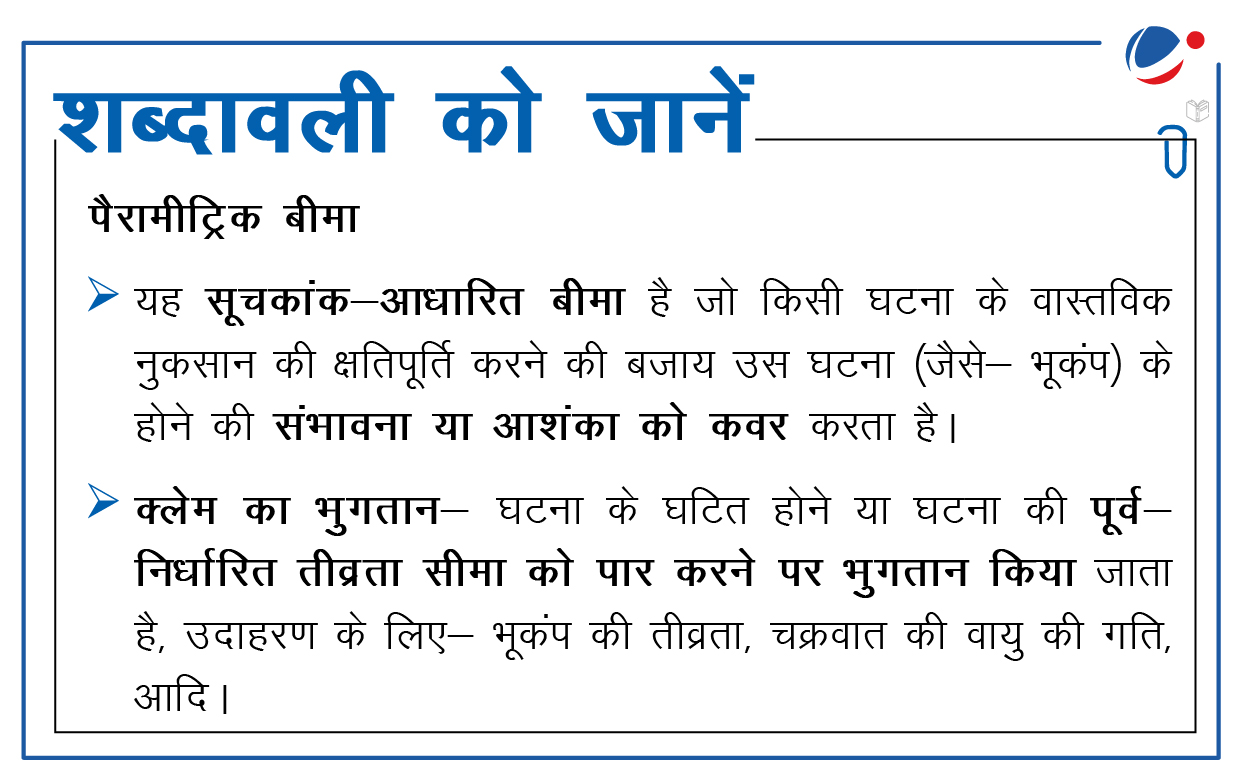 शब्दावली को जानें

पैरामीट्रिक बीमा

➢ यह सूचकांक–आधारित बीमा है जो किसी घटना के वास्तविक नुकसान की क्षतिपूर्ति करने की बजाय उस घटना (जैसे– भूकंप) के होने की संभावना या आशंका को कवर करता है।

➢ क्लेम का भुगतान– घटना के घटित होने या घटना की पूर्व–निर्धारित तीव्रता सीमा को पार करने पर भुगतान किया जाता है, उदाहरण के लिए– भूकंप की तीव्रता, चक्रवात की वायु की गति, आदि।